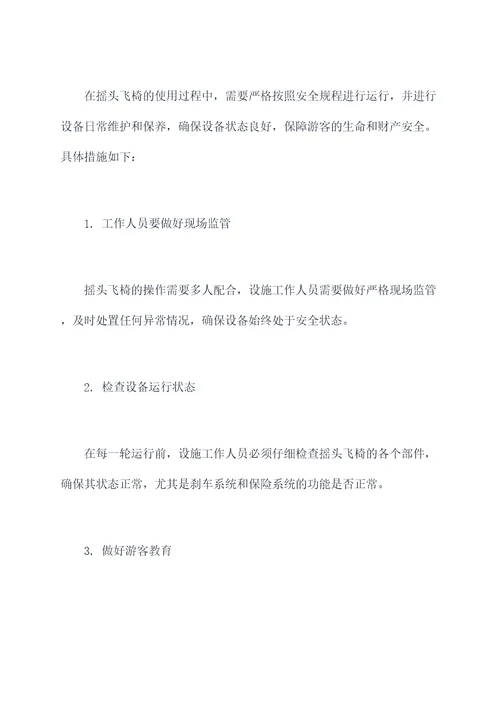 在摇头飞椅的使用过程中，需要严格按照安全规程进行运行，并进行设备日常维护和保养，确保设备状态良好，保障游客的生命和财产安全。具体措施如下：

1. 工作人员要做好现场监管

摇头飞椅的操作需要多人配合，设施工作人员需要做好严格现场监管，及时处置任何异常情况，确保设备始终处于安全状态。

2. 检查设备运行状态

在每一轮运行前，设施工作人员必须仔细检查摇头飞椅的各个部件，确保其状态正常，尤其是刹车系统和保险系统的功能是否正常。

3. 做好游客教育